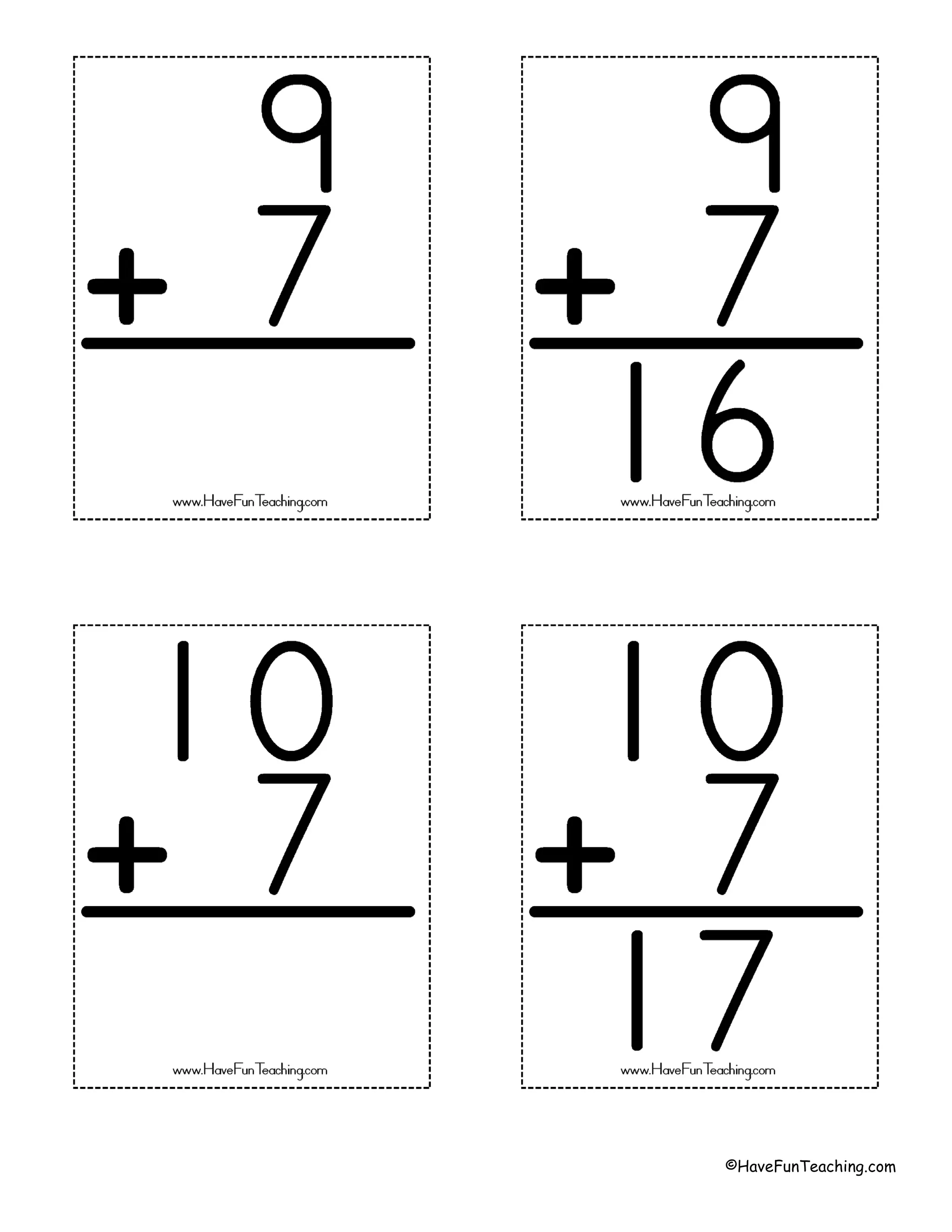 9
+ 7

www.HaveFunTeaching.com

9
+ 7
16

www.HaveFunTeaching.com

10
+ 7

www.HaveFunTeaching.com

10
+ 7
17

www.HaveFunTeaching.com

©HaveFunTeaching.com